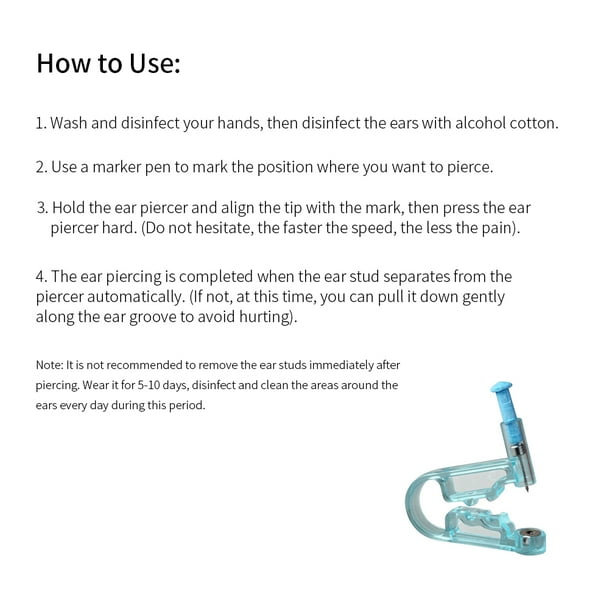 How to Use:

1. Wash and disinfect your hands, then disinfect the ears with alcohol cotton.

2. Use a marker pen to mark the position where you want to pierce.

3. Hold the ear piercer and align the tip with the mark, then press the ear piercer hard. (Do not hesitate, the faster the speed, the less the pain).

4. The ear piercing is completed when the ear stud separates from the piercer automatically. (If not, at this time, you can pull it down gently along the ear groove to avoid hurting).

Note: It is not recommended to remove the ear studs immediately after piercing. Wear it for 5-10 days, disinfect and clean the areas around the ears every day during this period.